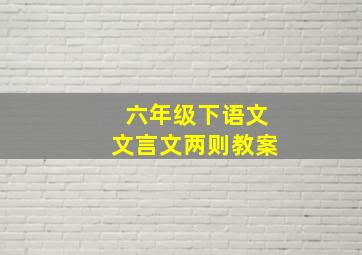 六年级下语文
文言文两则教案